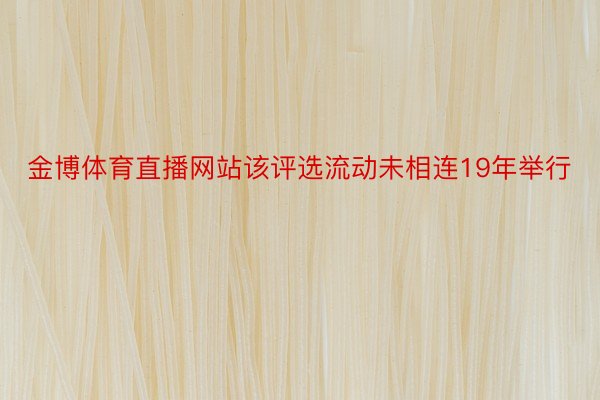 金博体育直播网站该评选流动未相连19年举行